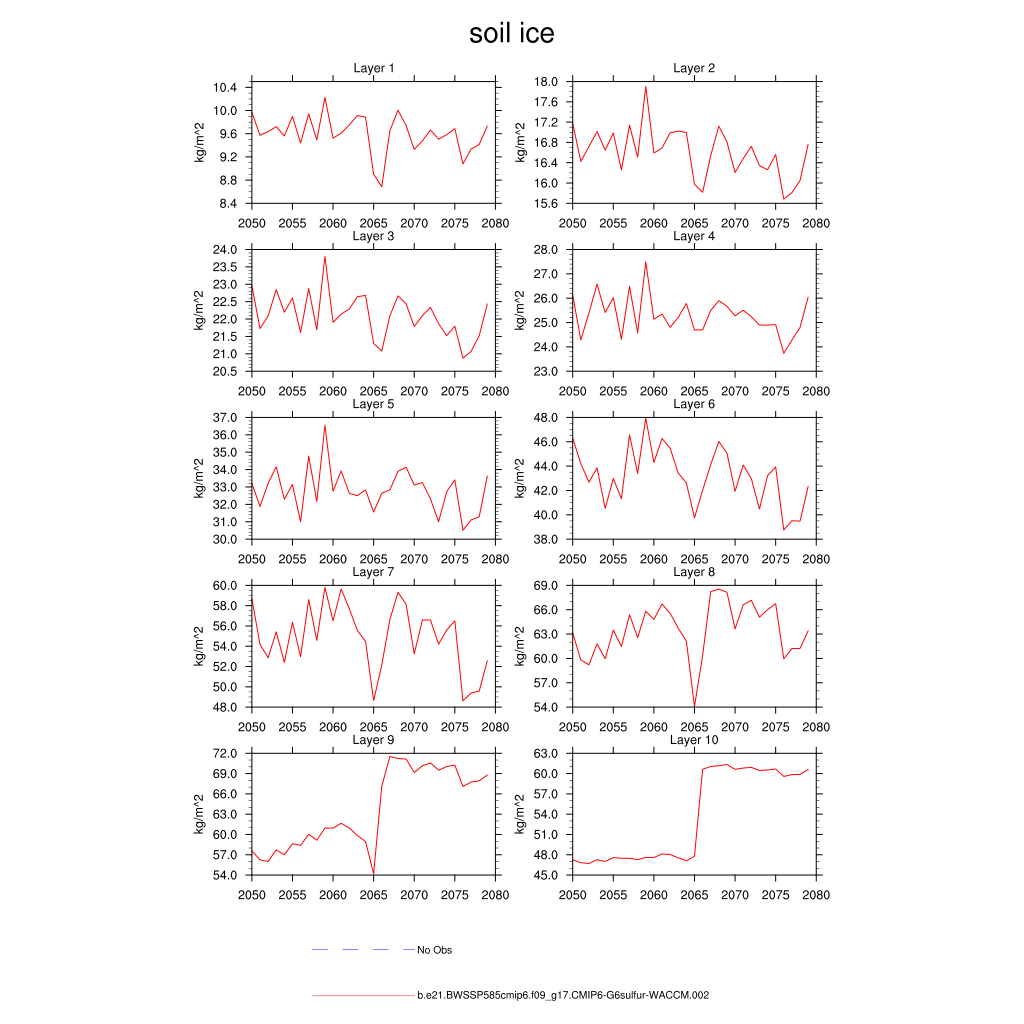 soil ice

Layer 1
kg/m^2
10.4
10.0
9.6
9.2
8.8
8.4
2050 2055 2060 2065 2070 2075 2080

Layer 2
kg/m^2
18.0
17.6
17.2
16.8
16.4
16.0
15.6
2050 2055 2060 2065 2070 2075 2080

Layer 3
kg/m^2
24.0
23.5
23.0
22.5
22.0
21.5
21.0
20.5
2050 2055 2060 2065 2070 2075 2080

Layer 4
kg/m^2
28.0
27.0
26.0
25.0
24.0
23.0
2050 2055 2060 2065 2070 2075 2080

Layer 5
kg/m^2
37.0
36.0
35.0
34.0
33.0
32.0
31.0
30.0
2050 2055 2060 2065 2070 2075 2080

Layer 6
kg/m^2
48.0
46.0
44.0
42.0
40.0
38.0
2050 2055 2060 2065 2070 2075 2080

Layer 7
kg/m^2
60.0
58.0
56.0
54.0
52.0
50.0
48.0
2050 2055 2060 2065 2070 2075 2080

Layer 8
kg/m^2
69.0
66.0
63.0
60.0
57.0
54.0
2050 2055 2060 2065 2070 2075 2080

Layer 9
kg/m^2
72.0
69.0
66.0
63.0
60.0
57.0
54.0
2050 2055 2060 2065 2070 2075 2080

Layer 10
kg/m^2
63.0
60.0
57.0
54.0
51.0
48.0
45.0
2050 2055 2060 2065 2070 2075 2080

No Obs

b.e21.BWSSP585cmip6.f09_g17.CMIP6-G6sulfur-WACCM.002